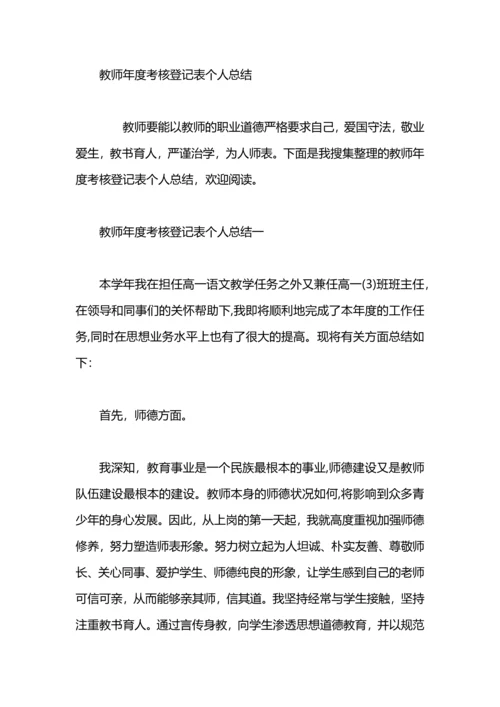 教师年度考核登记表个人总结

教师要能以教师的职业道德严格要求自己，爱国守法，敬业爱生，教书育人，严谨治学，为人师表。下面是我搜集整理的教师年度考核登记表个人总结，欢迎阅读。

教师年度考核登记表个人总结一

本学年我在担任高一语文教学任务之外又兼任高一(3)班班主任，在领导和同事们的关怀帮助下，我即将顺利地完成了本年度的工作任务，同时在思想业务水平上也有了很大的提高。现将有关方面总结如下：

首先，师德方面。

我深知，教育事业是一个民族最根本的事业，师德建设又是教师队伍建设最根本的建设。教师本身的师德状况如何，将影响到众多青少年的身心发展。因此，从上岗的第一天起，我就高度重视加强师德修养，努力塑造师表形象。努力树立起为人坦诚、朴实友善、尊敬师长、关心同事、爱护学生、师德纯良的形象，让学生感到自己的老师可信可亲，从而能够亲其师，信其道。我坚持经常与学生接触，坚持注重教书育人。通过言传身教，向学生渗透思想道德教育，并以规范